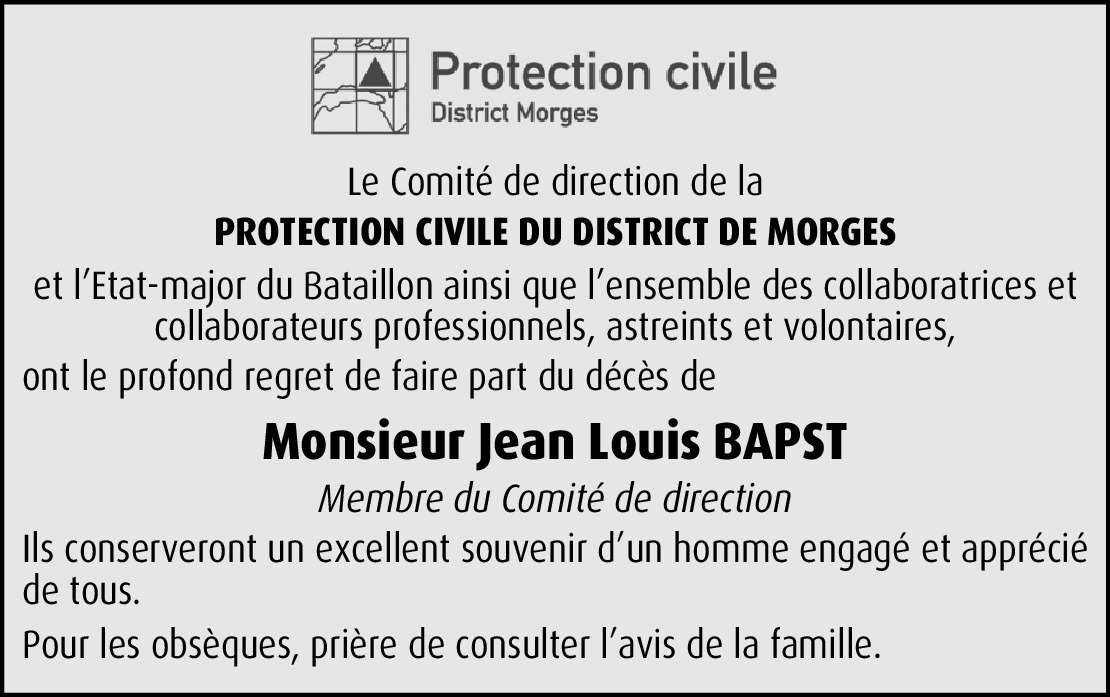 Protection civile
District Morges

Le Comité de direction de la

PROTECTION CIVILE DU DISTRICT DE MORGES

et l'Etat-major du Bataillon ainsi que l'ensemble des collaboratrices et collaborateurs professionnels, astreints et volontaires,

ont le profond regret de faire part du décès de

Monsieur Jean Louis BAPST

Membre du Comité de direction

Ils conserveront un excellent souvenir d'un homme engagé et apprécié de tous.

Pour les obsèques, prière de consulter l'avis de la famille.